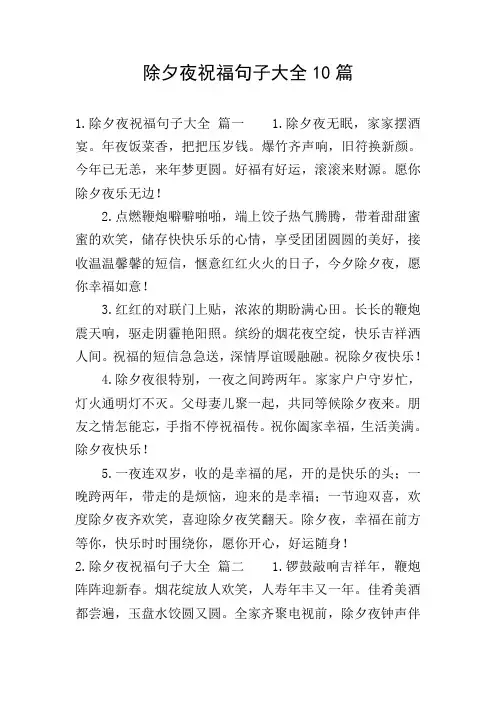 除夕夜祝福句子大全10篇

1.除夕夜祝福句子大全 篇一 1.除夕夜无眠，家家摆酒宴。年夜饭菜香，把把压岁钱。爆竹齐声响，旧符换新颜。今年已无恙，来年梦更圆。好福有好运，滚滚来财源。愿你除夕夜乐无边！

2.点燃鞭炮噼噼啪啪，端上饺子热气腾腾，带着甜甜蜜蜜的欢笑，储存快快乐乐的心情，享受团团圆圆的美好，接收温温馨馨的短信，惬意红红火火的日子，今夕除夕夜，愿你幸福如意！

3.红红的对联门上贴，浓浓的期盼满心田。长长的鞭炮震天响，驱走阴霾艳阳照。缤纷的烟花夜空绽，快乐吉祥洒人间。祝福的短信急急送，深情厚谊暖融融。祝除夕夜快乐！

4.除夕夜很特别，一夜之间跨两年。家家户户守岁忙，灯火通明灯不灭。父母妻儿聚一起，共同等候除夕夜来。朋友之情怎能忘，手指不停祝福传。祝你阖家幸福，生活美满。除夕夜快乐！

5.一夜连双岁，收的是幸福的尾，开的是快乐的头；一晚跨两年，带走的是烦恼，迎来的是幸福；一节迎双喜，欢度除夕夜齐欢笑，喜迎除夕夜笑翻天。除夕夜，幸福在前方等你，快乐时时围绕你，愿你开心，好运随身！

2.除夕夜祝福句子大全 篇二 1.锣鼓敲响吉祥年，鞭炮阵阵迎新春。烟花绽放人欢笑，人寿年丰又一年。佳肴美酒都尝遍，玉盘水饺圆又圆。全家齐聚电视前，除夕夜钟声伴